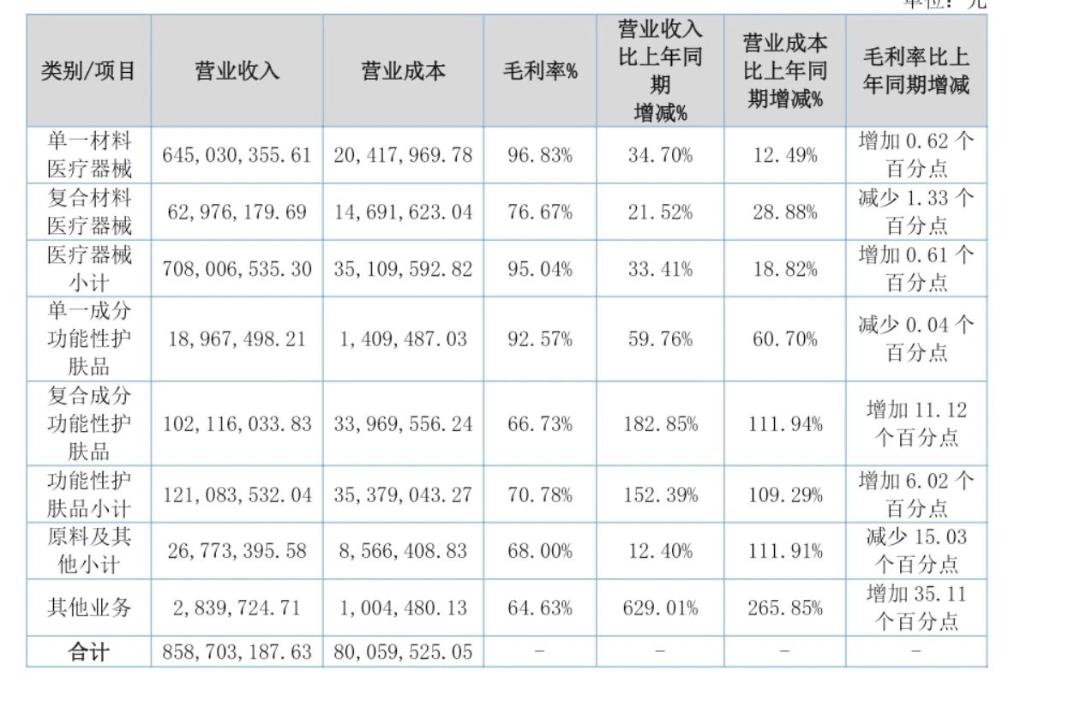 单位：元

| 类别/项目 | 营业收入 | 营业成本 | 毛利率% | 营业收入比上年同期增减% | 营业成本比上年同期增减% | 毛利率比上年同期增减 |
|---|---|---|---|---|---|---|
| 单一材料医疗器械 | 645,030,355.61 | 20,417,969.78 | 96.83% | 34.70% | 12.49% | 增加 0.62 个百分点 |
| 复合材料医疗器械 | 62,976,179.69 | 14,691,623.04 | 76.67% | 21.52% | 28.88% | 减少 1.33 个百分点 |
| 医疗器械小计 | 708,006,535.30 | 35,109,592.82 | 95.04% | 33.41% | 18.82% | 增加 0.61 个百分点 |
| 单一成分功能性护肤品 | 18,967,498.21 | 1,409,487.03 | 92.57% | 59.76% | 60.70% | 减少 0.04 个百分点 |
| 复合成分功能性护肤品 | 102,116,033.83 | 33,969,556.24 | 66.73% | 182.85% | 111.94% | 增加 11.12 个百分点 |
| 功能性护肤品小计 | 121,083,532.04 | 35,379,043.27 | 70.78% | 152.39% | 109.29% | 增加 6.02 个百分点 |
| 原料及其他小计 | 26,773,395.58 | 8,566,408.83 | 68.00% | 12.40% | 111.91% | 减少 15.03 个百分点 |
| 其他业务 | 2,839,724.71 | 1,004,480.13 | 64.63% | 629.01% | 265.85% | 增加 35.11 个百分点 |
| 合计 | 858,703,187.63 | 80,059,525.05 | - | - | - | - |